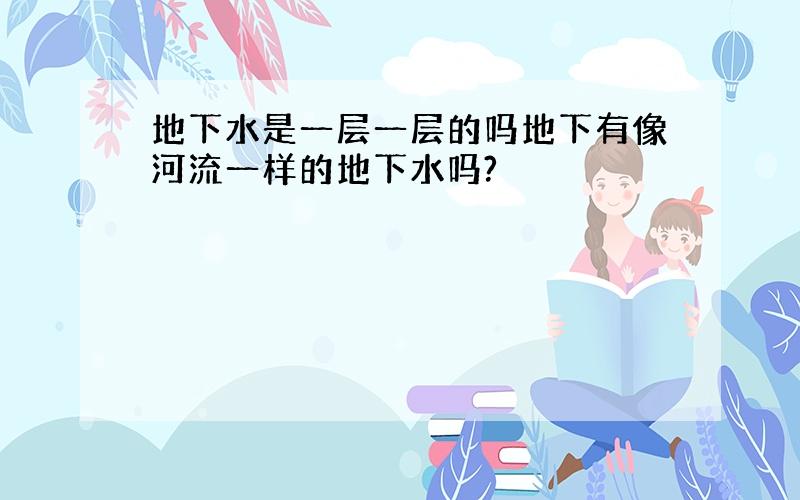 地下水是一层一层的吗地下有像河流一样的地下水吗?